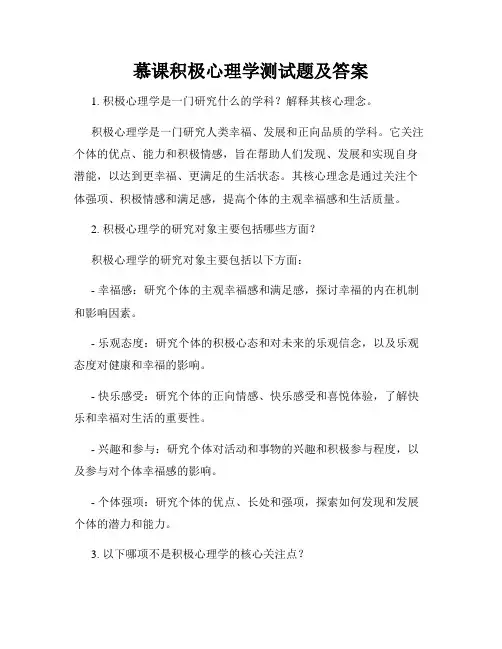 慕课积极心理学测试题及答案

1. 积极心理学是一门研究什么的学科？解释其核心理念。

积极心理学是一门研究人类幸福、发展和正向品质的学科。它关注个体的优点、能力和积极情感，旨在帮助人们发现、发展和实现自身潜能，以达到更幸福、更满足的生活状态。其核心理念是通过关注个体强项、积极情感和满足感，提高个体的主观幸福感和生活质量。

2. 积极心理学的研究对象主要包括哪些方面？

积极心理学的研究对象主要包括以下方面：

- 幸福感：研究个体的主观幸福感和满足感，探讨幸福的内在机制和影响因素。

- 乐观态度：研究个体的积极心态和对未来的乐观信念，以及乐观态度对健康和幸福的影响。

- 快乐感受：研究个体的正向情感、快乐感受和喜悦体验，了解快乐和幸福对生活的重要性。

- 兴趣和参与：研究个体对活动和事物的兴趣和积极参与程度，以及参与对个体幸福感的影响。

- 个体强项：研究个体的优点、长处和强项，探索如何发现和发展个体的潜力和能力。

3. 以下哪项不是积极心理学的核心关注点？